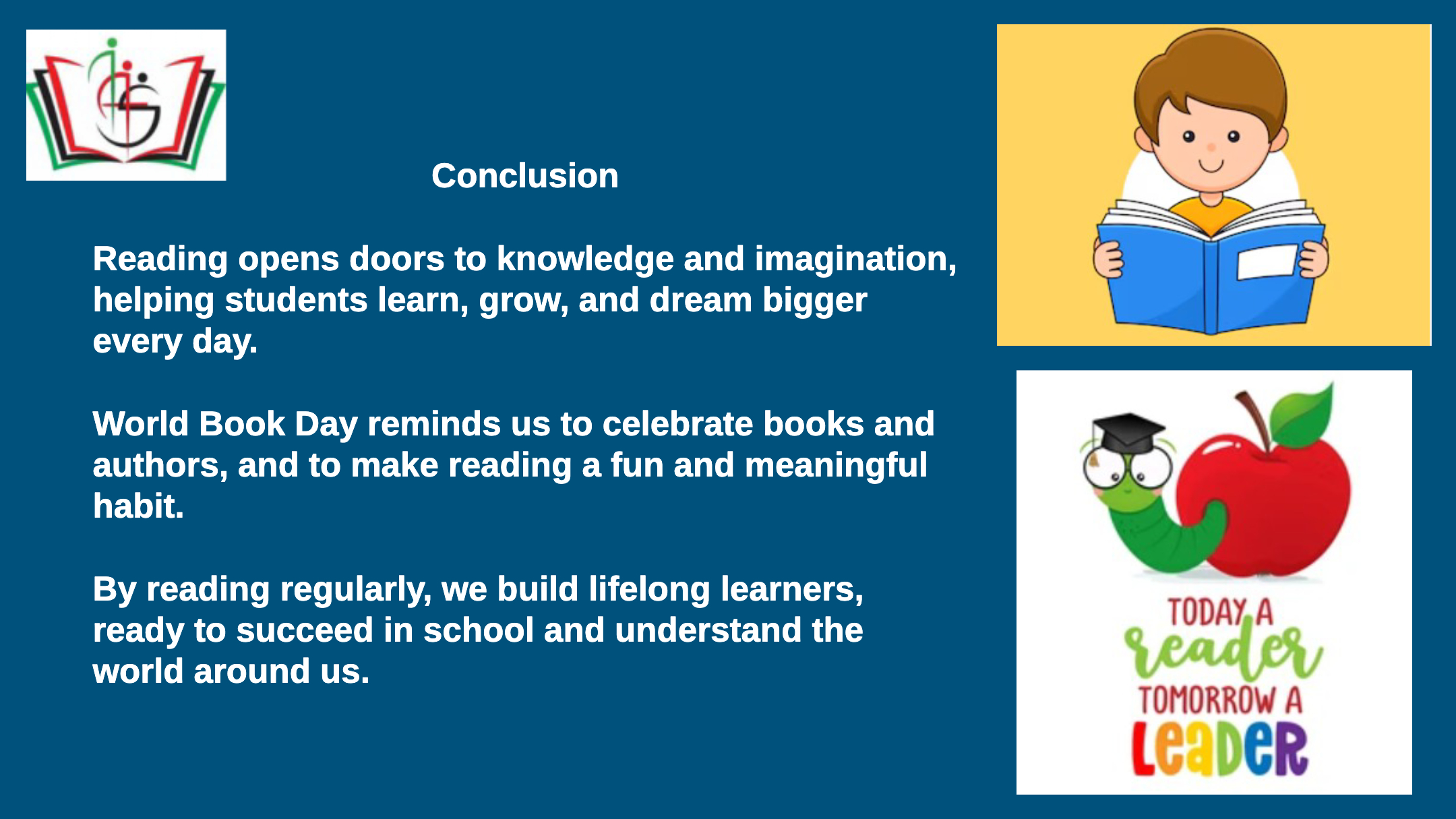 Conclusion

Reading opens doors to knowledge and imagination, helping students learn, grow, and dream bigger every day.

World Book Day reminds us to celebrate books and authors, and to make reading a fun and meaningful habit.

By reading regularly, we build lifelong learners, ready to succeed in school and understand the world around us.

TODAY A reader TOMORROW A LEADER